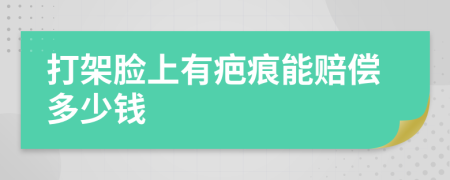 打架脸上有疤痕能赔偿多少钱